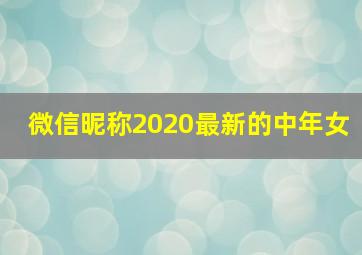 微信昵称2020最新的中年女